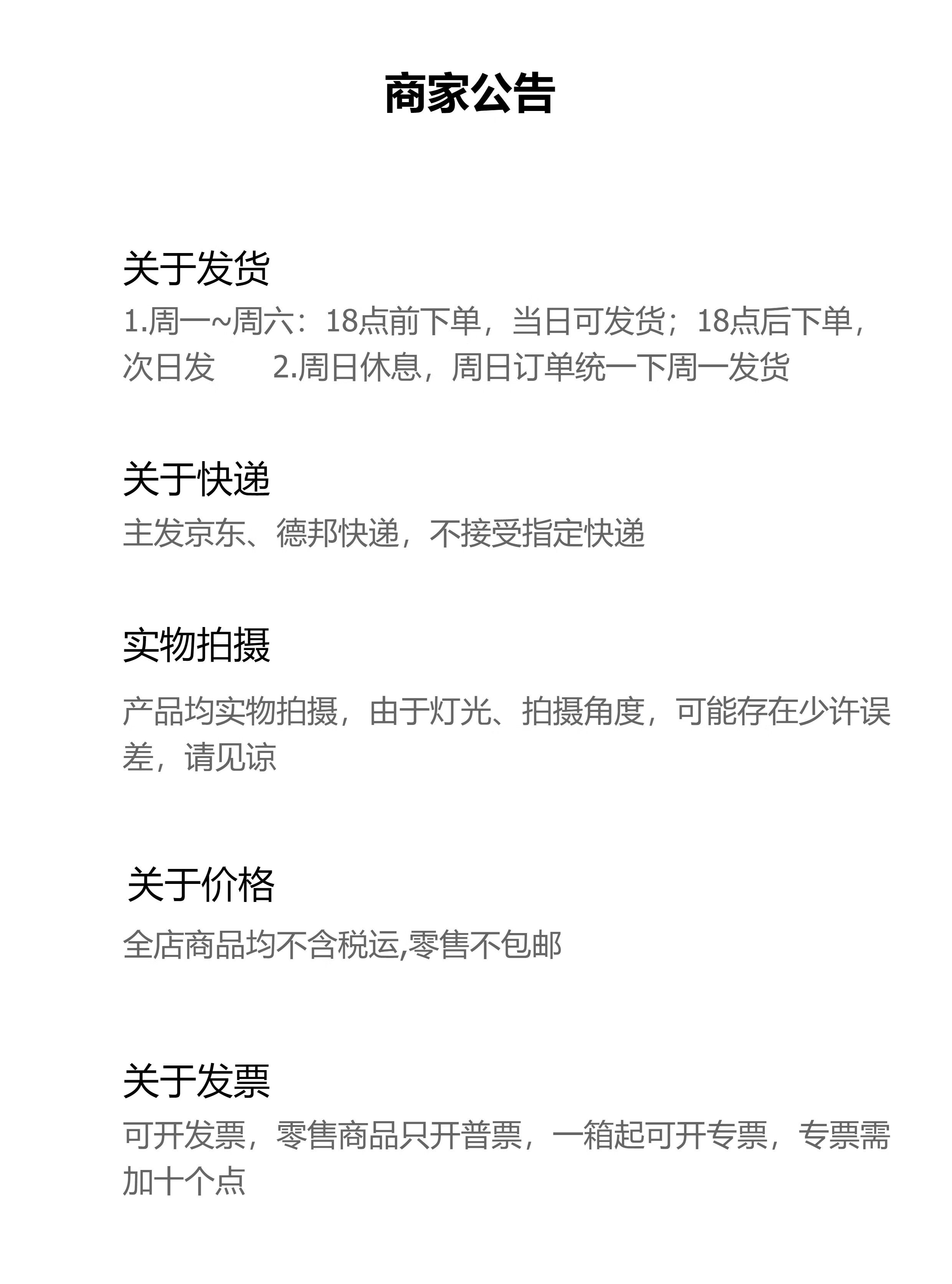 商家公告

关于发货

1.周一~周六：18点前下单，当日可发货；18点后下单，次日发 2.周日休息，周日订单统一下周一发货

关于快递

主发京东、德邦快递，不接受指定快递

实物拍摄

产品均实物拍摄，由于灯光、拍摄角度，可能存在少许误差，请见谅

关于价格

全店商品均不含税运,零售不包邮

关于发票

可开发票，零售商品只开普票，一箱起可开专票，专票需加十个点